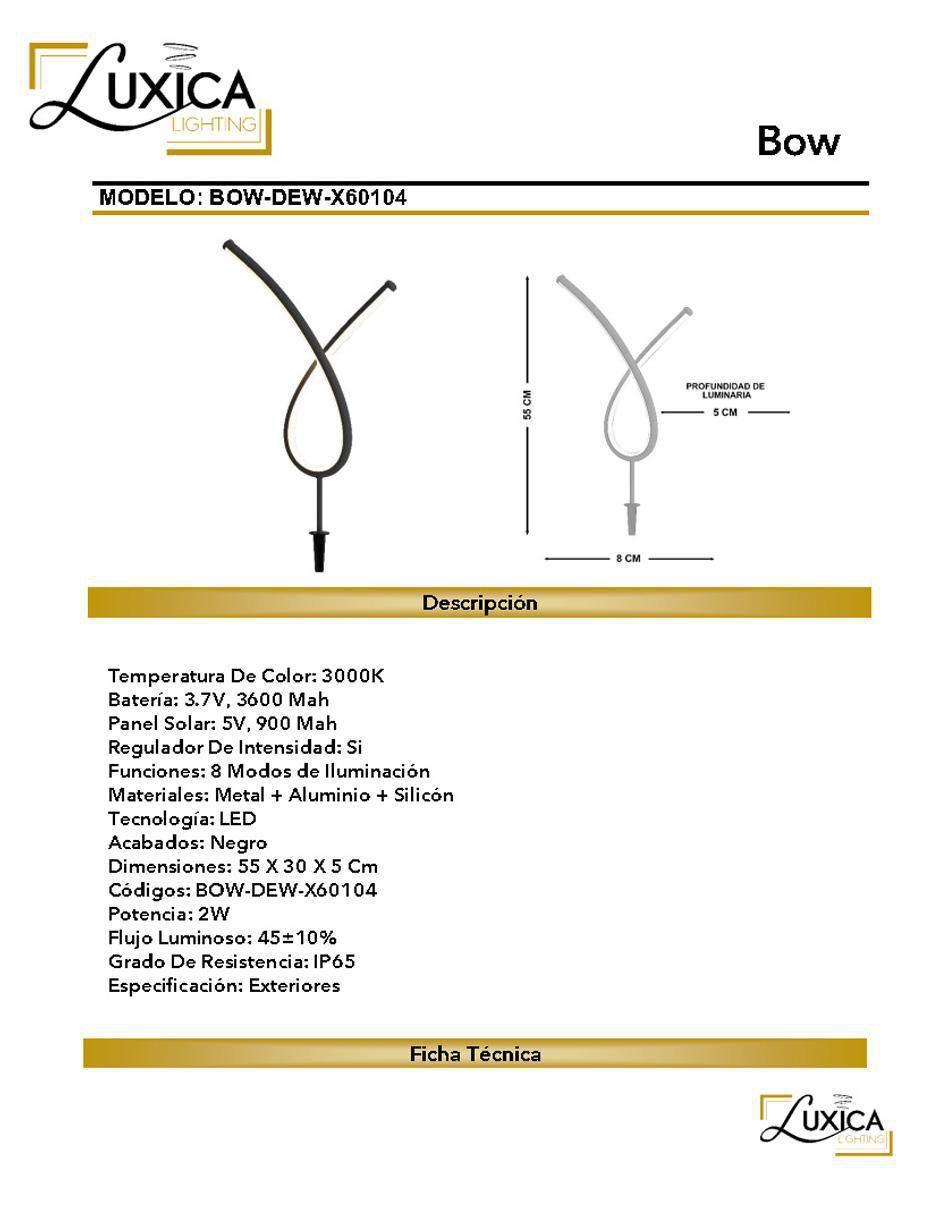 LUXICA
LIGHTING

Bow

MODELO: BOW-DEW-X60104

55 CM

PROFUNDIDAD DE LUMINARIA

5 CM

8 CM

Descripción

Temperatura De Color: 3000K
Batería: 3.7V, 3600 Mah
Panel Solar: 5V, 900 Mah
Regulador De Intensidad: Si
Funciones: 8 Modos de Iluminación
Materiales: Metal + Aluminio + Silicón
Tecnología: LED
Acabados: Negro
Dimensiones: 55 X 30 X 5 Cm
Códigos: BOW-DEW-X60104
Potencia: 2W
Flujo Luminoso: 45±10%
Grado De Resistencia: IP65
Especificación: Exteriores

Ficha Técnica

LUXICA
LIGHTING